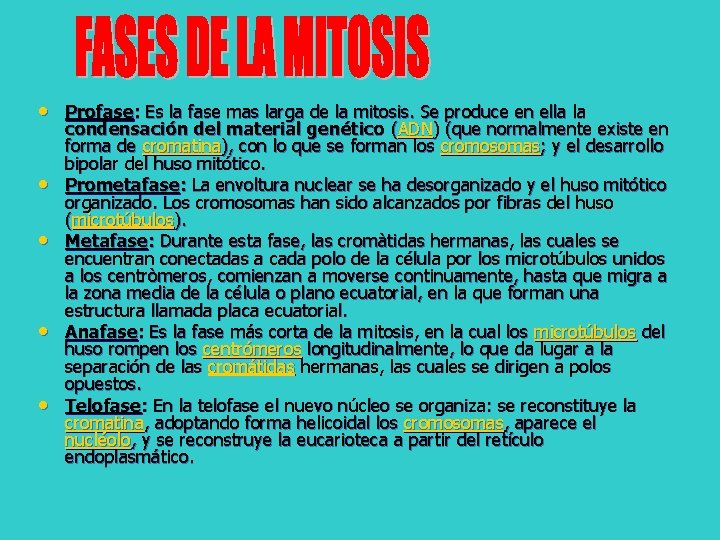 FASES DE LA MITOSIS

• Profase: Es la fase mas larga de la mitosis. Se produce en ella la condensación del material genético (ADN) (que normalmente existe en forma de cromatina), con lo que se forman los cromosomas; y el desarrollo bipolar del huso mitótico.

• Prometafase: La envoltura nuclear se ha desorganizado y el huso mitótico organizado. Los cromosomas han sido alcanzados por fibras del huso (microtúbulos).

• Metafase: Durante esta fase, las cromàtidas hermanas, las cuales se encuentran conectadas a cada polo de la célula por los microtúbulos unidos a los centròmeros, comienzan a moverse continuamente, hasta que migra a la zona media de la célula o plano ecuatorial, en la que forman una estructura llamada placa ecuatorial.

• Anafase: Es la fase más corta de la mitosis, en la cual los microtúbulos del huso rompen los centrómeros longitudinalmente, lo que da lugar a la separación de las cromátidas hermanas, las cuales se dirigen a polos opuestos.

• Telofase: En la telofase el nuevo núcleo se organiza: se reconstituye la cromatina, adoptando forma helicoidal los cromosomas, aparece el nucléolo, y se reconstruye la eucarioteca a partir del retículo endoplasmático.